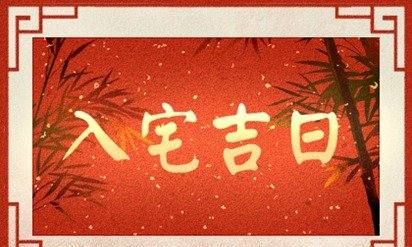 入宅吉日